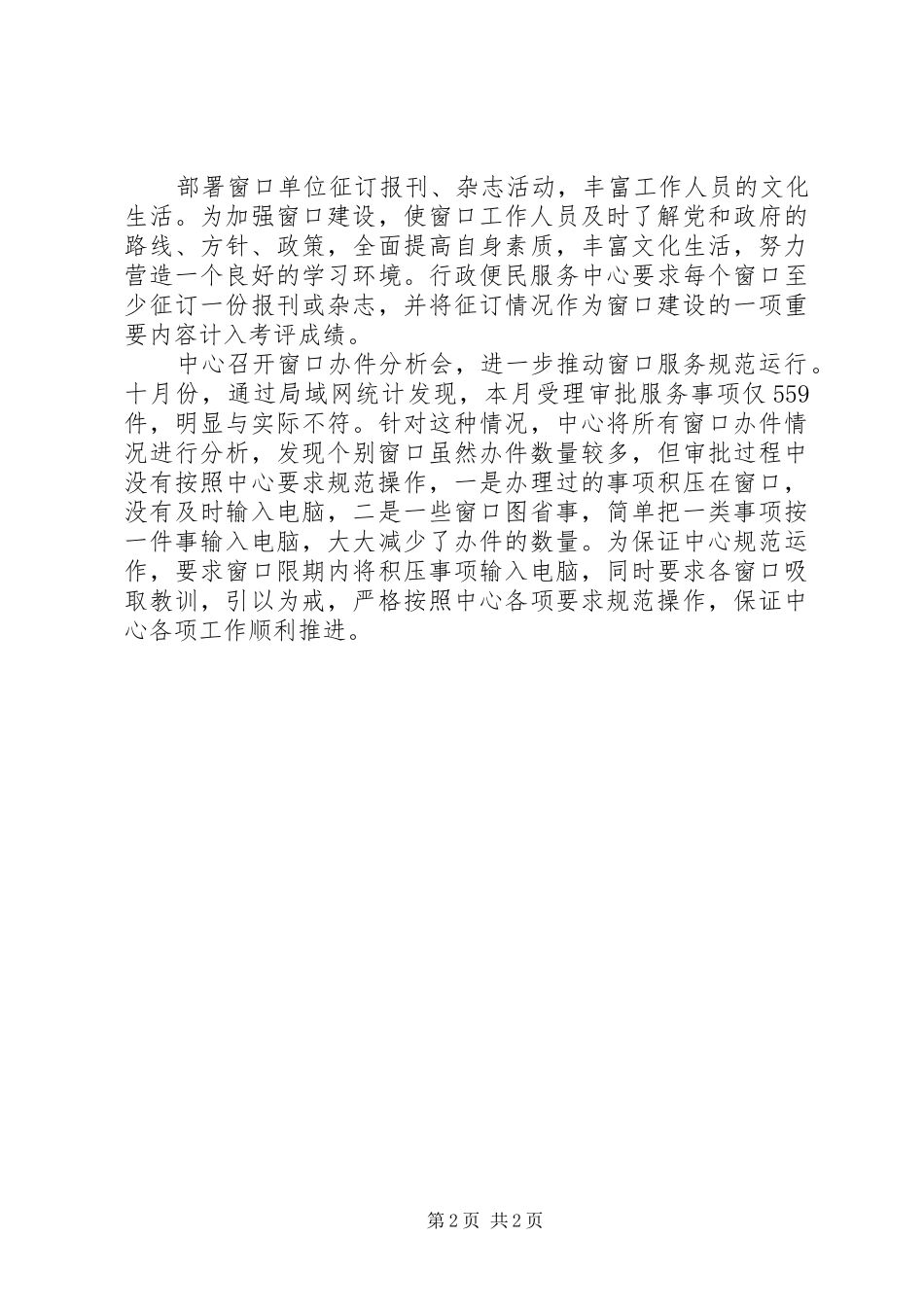 部署窗口单位征订报刊、杂志活动，丰富工作人员的文化生活。为加强窗口建设，使窗口工作人员及时了解党和政府的路线、方针、政策，全面提高自身素质，丰富文化生活，努力营造一个良好的学习环境。行政便民服务中心要求每个窗口至少征订一份报刊或杂志，并将征订情况作为窗口建设的一项重要内容计入考评成绩。

中心召开窗口办件分析会，进一步推动窗口服务规范运行。十月份，通过局域网统计发现，本月受理审批服务事项仅559件，明显与实际不符。针对这种情况，中心将所有窗口办件情况进行分析，发现个别窗口虽然办件数量较多，但审批过程中没有按照中心要求规范操作，一是办理过的事项积压在窗口，没有及时输入电脑，二是一些窗口图省事，简单把一类事项按一件事输入电脑，大大减少了办件的数量。为保证中心规范运作，要求窗口限期内将积压事项输入电脑，同时要求各窗口吸取教训，引以为戒，严格按照中心各项要求规范操作，保证中心各项工作顺利推进。

第2页 共2页